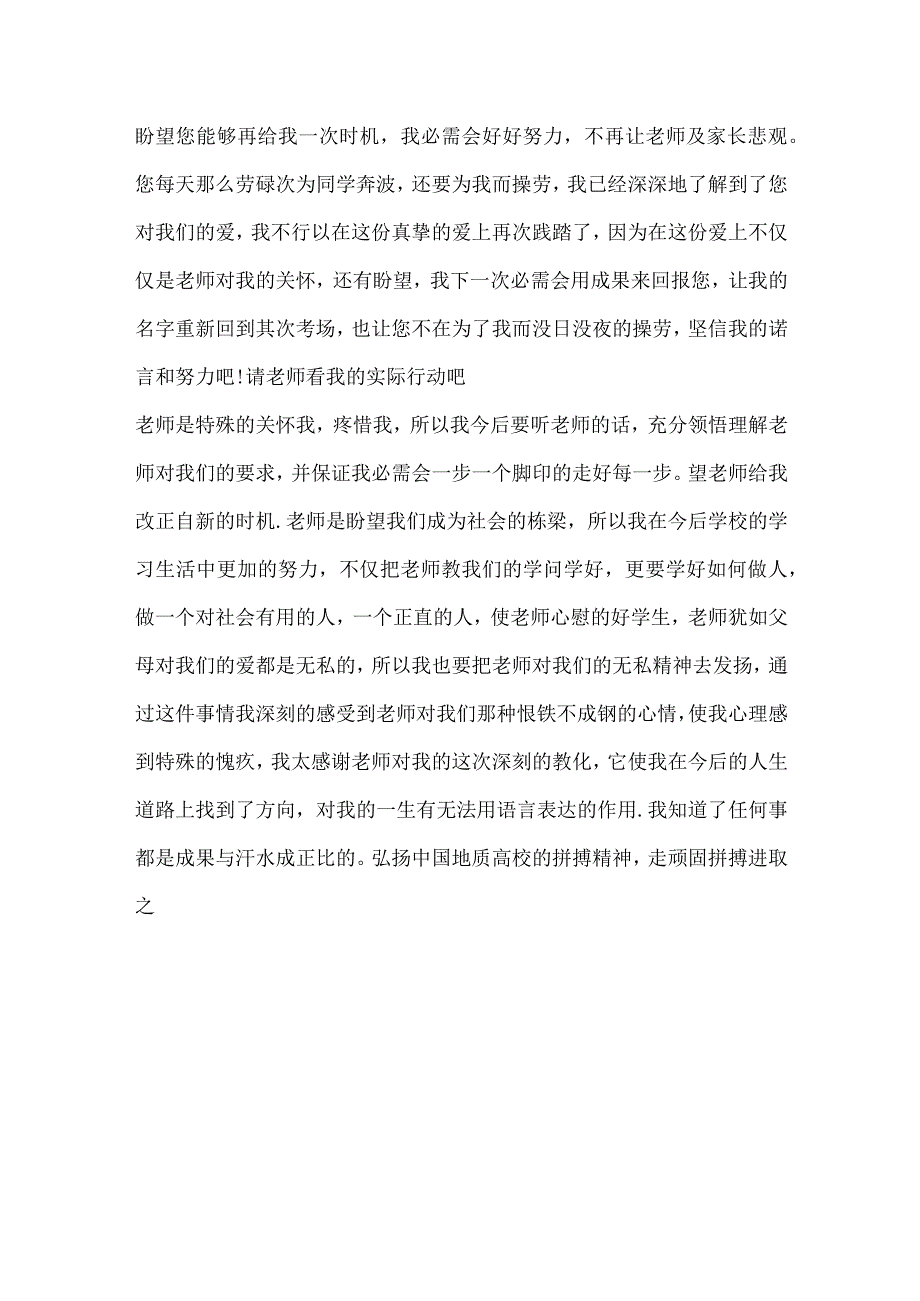 盼望您能够再给我一次时机，我必需会好好努力，不再让老师及家长悲观。您每天那么劳碌次为同学奔波，还要为我而操劳，我已经深深地了解到了您对我们的爱，我不行以在这份真挚的爱上再次践踏了，因为在这份爱上不仅仅是老师对我的关怀，还有盼望，我下一次必需会用成果来回报您，让我的名字重新回到其次考场，也让您不在为了我而没日没夜的操劳，坚信我的诺言和努力吧!请老师看我的实际行动吧

老师是特殊的关怀我，疼惜我，所以我今后要听老师的话，充分领悟理解老师对我们的要求，并保证我必需会一步一个脚印的走好每一步。望老师给我改正自新的时机.老师是盼望我们成为社会的栋梁，所以我在今后学校的学习生活中更加的努力，不仅把老师教我们的学问学好，更要学好如何做人，做一个对社会有用的人，一个正直的人，使老师心慰的好学生，老师犹如父母对我们的爱都是无私的，所以我也要把老师对我们的无私精神去发扬，通过这件事情我深刻的感受到老师对我们那种恨铁不成钢的心情，使我心理感到特殊的愧疚，我太感谢老师对我的这次深刻的教化，它使我在今后的人生道路上找到了方向，对我的一生有无法用语言表达的作用.我知道了任何事都是成果与汗水成正比的。弘扬中国地质高校的拼搏精神，走顽固拼搏进取之